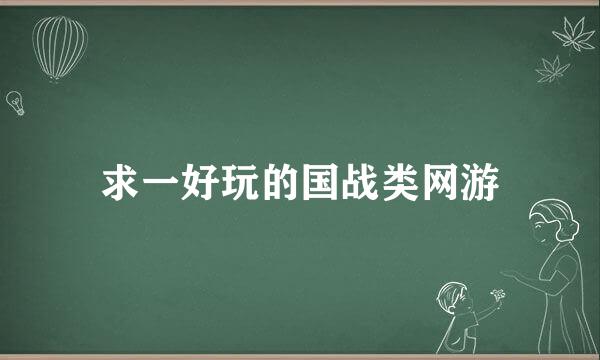 求一好玩的国战类网游